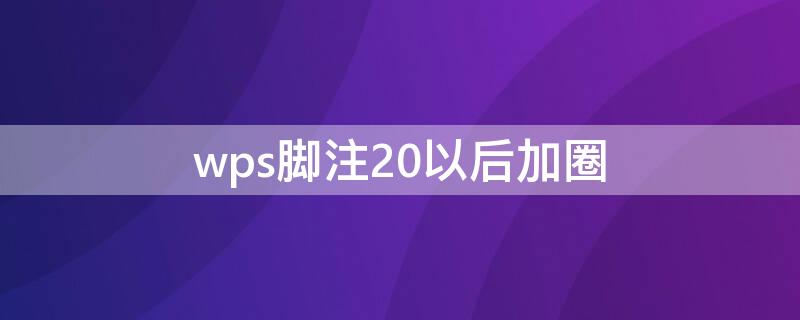 wps脚注20以后加圈